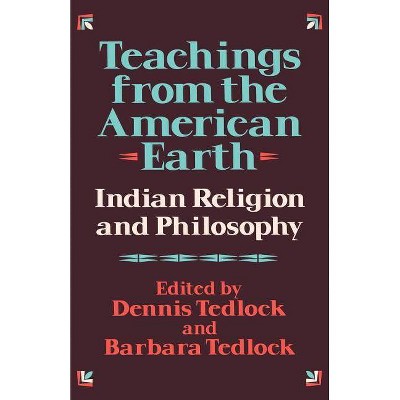 Teachings from the American Earth

Indian Religion and Philosophy

Edited by
Dennis Tedlock
and
Barbara Tedlock